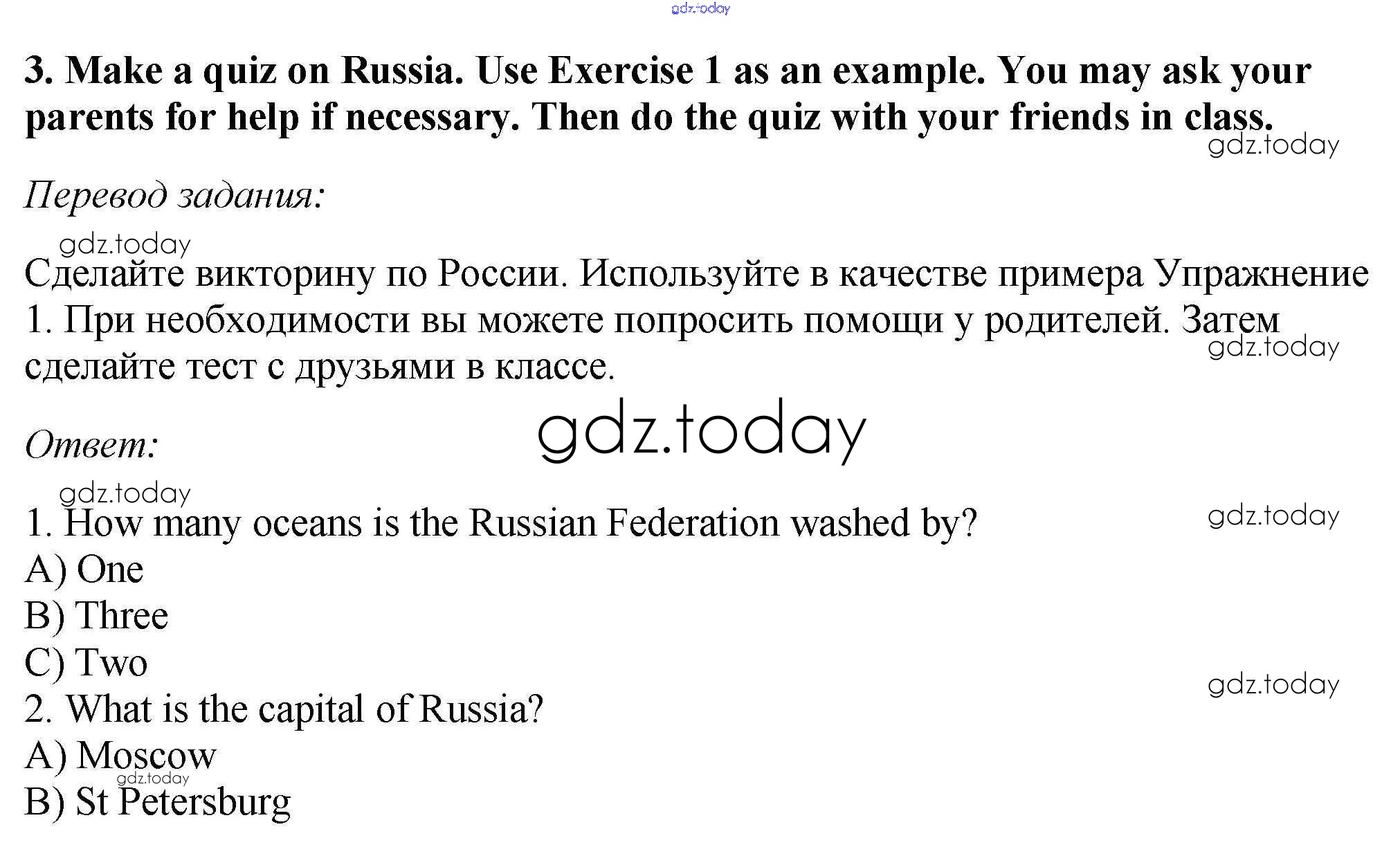 gdz.today

3. Make a quiz on Russia. Use Exercise 1 as an example. You may ask your parents for help if necessary. Then do the quiz with your friends in class.

gdz.today

Перевод задания:

gdz.today

Сделайте викторину по России. Используйте в качестве примера Упражнение 1. При необходимости вы можете попросить помощи у родителей. Затем сделайте тест с друзьями в классе.

gdz.today

Ответ:

gdz.today

gdz.today

1. How many oceans is the Russian Federation washed by?

gdz.today

A) One
B) Three
C) Two

gdz.today

2. What is the capital of Russia?
A) Moscow

gdz.today

B) St Petersburg